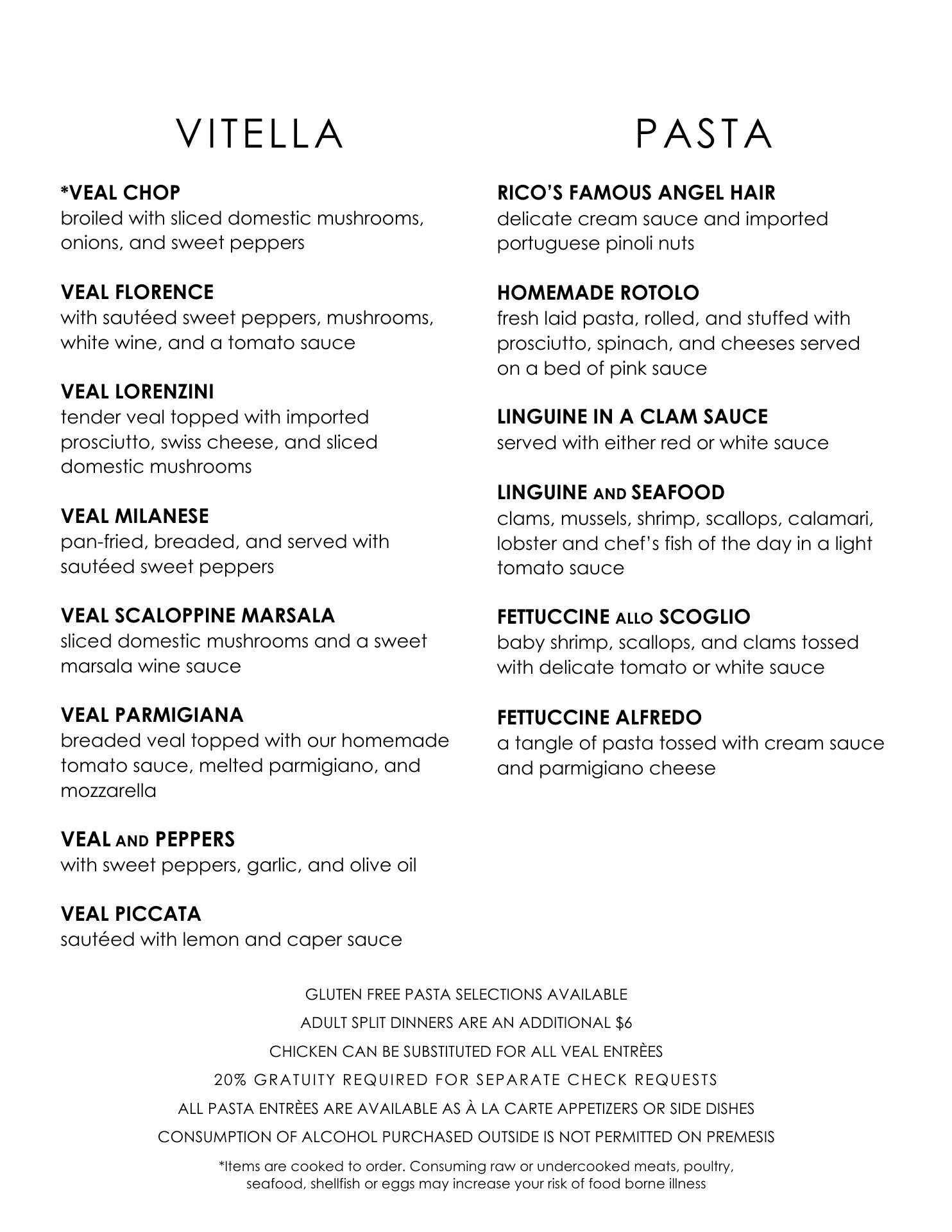 VITELLA

*VEAL CHOP
broiled with sliced domestic mushrooms, onions, and sweet peppers

VEAL FLORENCE
with sautéed sweet peppers, mushrooms, white wine, and a tomato sauce

VEAL LORENZINI
tender veal topped with imported prosciutto, swiss cheese, and sliced domestic mushrooms

VEAL MILANESE
pan-fried, breaded, and served with sautéed sweet peppers

VEAL SCALOPPINE MARSALA
sliced domestic mushrooms and a sweet marsala wine sauce

VEAL PARMIGIANA
breaded veal topped with our homemade tomato sauce, melted parmigiano, and mozzarella

VEAL AND PEPPERS
with sweet peppers, garlic, and olive oil

VEAL PICCATA
sautéed with lemon and caper sauce

PASTA

RICO'S FAMOUS ANGEL HAIR
delicate cream sauce and imported portuguese pinoli nuts

HOMEMADE ROTOLO
fresh laid pasta, rolled, and stuffed with prosciutto, spinach, and cheeses served on a bed of pink sauce

LINGUINE IN A CLAM SAUCE
served with either red or white sauce

LINGUINE AND SEAFOOD
clams, mussels, shrimp, scallops, calamari, lobster and chef's fish of the day in a light tomato sauce

FETTUCCINE ALLO SCOGLIO
baby shrimp, scallops, and clams tossed with delicate tomato or white sauce

FETTUCCINE ALFREDO
a tangle of pasta tossed with cream sauce and parmigiano cheese

GLUTEN FREE PASTA SELECTIONS AVAILABLE
ADULT SPLIT DINNERS ARE AN ADDITIONAL $6
CHICKEN CAN BE SUBSTITUTED FOR ALL VEAL ENTRÈES
20% GRATUITY REQUIRED FOR SEPARATE CHECK REQUESTS
ALL PASTA ENTRÈES ARE AVAILABLE AS À LA CARTE APPETIZERS OR SIDE DISHES
CONSUMPTION OF ALCOHOL PURCHASED OUTSIDE IS NOT PERMITTED ON PREMESIS

*Items are cooked to order. Consuming raw or undercooked meats, poultry, seafood, shellfish or eggs may increase your risk of food borne illness